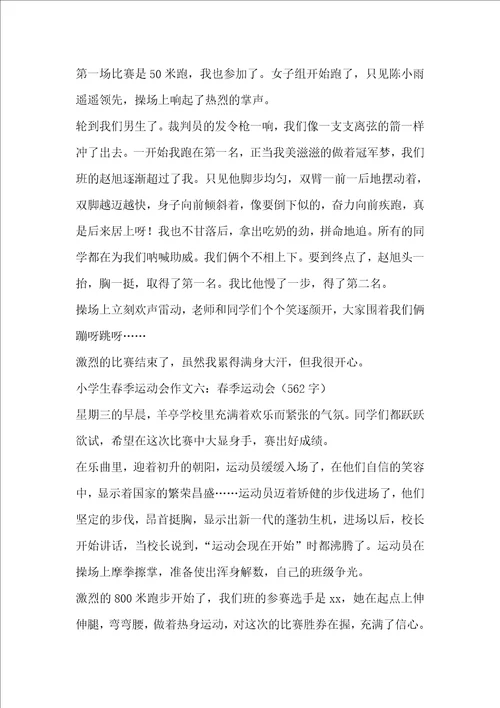 第一场比赛是50米跑，我也参加了。女子组开始跑了，只见陈小雨遥遥领先，操场上响起了热烈的掌声。

轮到我们男生了。裁判员的发令枪一响，我们像一支支离弦的箭一样冲了出去。一开始我跑在第一名，正当我美滋滋的做着冠军梦，我们班的赵旭逐渐超过了我。只见他脚步均匀，双臂一前一后地摆动着，双脚越迈越快，身子向前倾斜着，像要倒下似的，奋力向前疾跑，真是后来居上呀！我也不甘落后，拿出吃奶的劲，拼命地追。所有的同学都在为我们呐喊助威。我们俩个不相上下。要到终点了，赵旭头一抬，胸一挺，取得了第一名。我比他慢了一步，得了第二名。

操场上立刻欢声雷动，老师和同学们个个笑逐颜开，大家围着我们俩蹦呀跳呀……

激烈的比赛结束了，虽然我累得满身大汗，但我很开心。

小学生春季运动会作文六：春季运动会（562字）

星期三的早晨，羊亭学校里充满着欢乐而紧张的气氛。同学们都跃跃欲试，希望在这次比赛中大显身手，赛出好成绩。

在乐曲里，迎着初升的朝阳，运动员缓缓入场了，在他们自信的笑容中，显示着国家的繁荣昌盛……运动员迈着矫健的步伐进场了，他们坚定的步伐，昂首挺胸，显示出新一代的蓬勃生机，进场以后，校长开始讲话，当校长说到，“运动会现在开始”时都沸腾了。运动员在操场上摩拳擦掌，准备使出浑身解数，自己的班级争光。

激烈的800米跑步开始了，我们班的参赛选手是xx，她在起点上伸伸腿，弯弯腰，做着热身运动，对这次的比赛胜券在握，充满了信心。